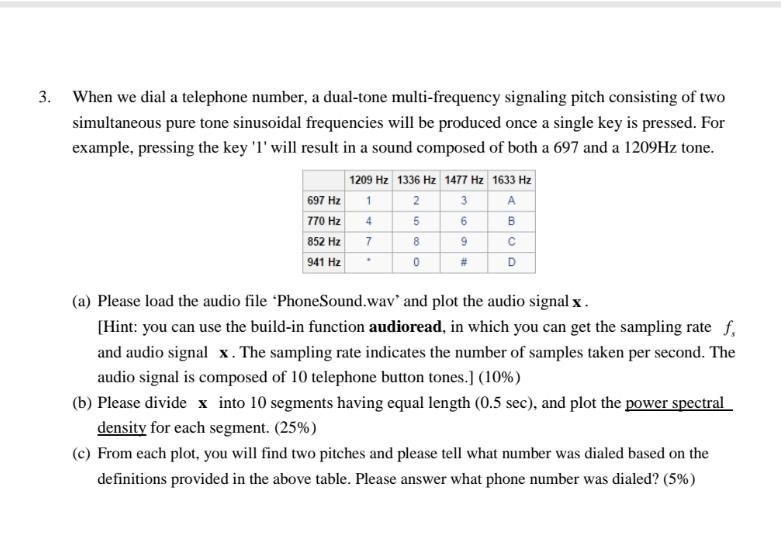 3. When we dial a telephone number, a dual-tone multi-frequency signaling pitch consisting of two simultaneous pure tone sinusoidal frequencies will be produced once a single key is pressed. For example, pressing the key '1' will result in a sound composed of both a 697 and a 1209Hz tone.

| | 1209 Hz | 1336 Hz | 1477 Hz | 1633 Hz |
|---|---|---|---|---|
| 697 Hz | 1 | 2 | 3 | A |
| 770 Hz | 4 | 5 | 6 | B |
| 852 Hz | 7 | 8 | 9 | C |
| 941 Hz | * | 0 | # | D |

(a) Please load the audio file ‘PhoneSound.wav’ and plot the audio signal $\mathbf{x}$.
[Hint: you can use the build-in function **audioread**, in which you can get the sampling rate $f_s$ and audio signal $\mathbf{x}$. The sampling rate indicates the number of samples taken per second. The audio signal is composed of 10 telephone button tones.] (10%)

(b) Please divide $\mathbf{x}$ into 10 segments having equal length (0.5 sec), and plot the power spectral density for each segment. (25%)

(c) From each plot, you will find two pitches and please tell what number was dialed based on the definitions provided in the above table. Please answer what phone number was dialed? (5%)